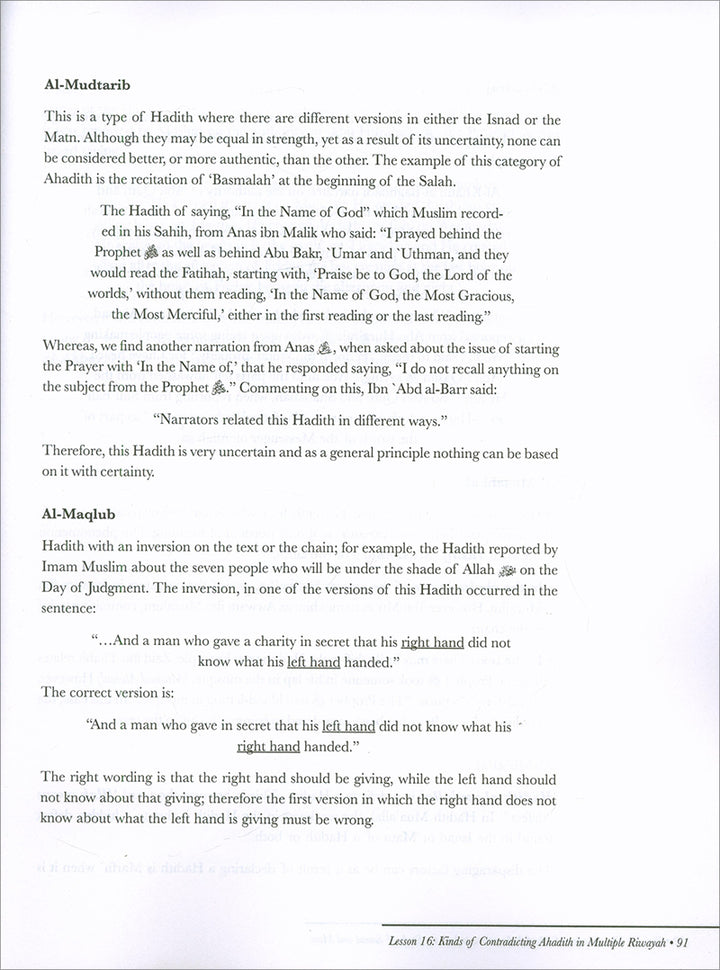 **Al-Mudtarib**

This is a type of Hadith where there are different versions in either the Isnad or the Matn. Although they may be equal in strength, yet as a result of its uncertainty, none can be considered better, or more authentic, than the other. The example of this category of Ahadith is the recitation of 'Basmalah' at the beginning of the Salah.

The Hadith of saying, "In the Name of God" which Muslim recorded in his Sahih, from Anas ibn Malik who said: "I prayed behind the Prophet ﷺ as well as behind Abu Bakr, `Umar and `Uthman, and they would read the Fatihah, starting with, 'Praise be to God, the Lord of the worlds,' without them reading, 'In the Name of God, the Most Gracious, the Most Merciful,' either in the first reading or the last reading."

Whereas, we find another narration from Anas ﷺ, when asked about the issue of starting the Prayer with 'In the Name of,' that he responded saying, "I do not recall anything on the subject from the Prophet ﷺ." Commenting on this, Ibn `Abd al-Barr said:

"Narrators related this Hadith in different ways."

Therefore, this Hadith is very uncertain and as a general principle nothing can be based on it with certainty.

**Al-Maqlub**

Hadith with an inversion on the text or the chain; for example, the Hadith reported by Imam Muslim about the seven people who will be under the shade of Allah ﷻ on the Day of Judgment. The inversion, in one of the versions of this Hadith occurred in the sentence:

"...And a man who gave a charity in secret that his right hand did not know what his left hand handed."

The correct version is:

"And a man who gave in secret that his left hand did not know what his right hand handed."

The right wording is that the right hand should be giving, while the left hand should not know about that giving; therefore the first version in which the right hand does not know about what the left hand is giving must be wrong.

Lesson 16: Kinds of Contradicting Ahadith in Multiple Riwayah • 91